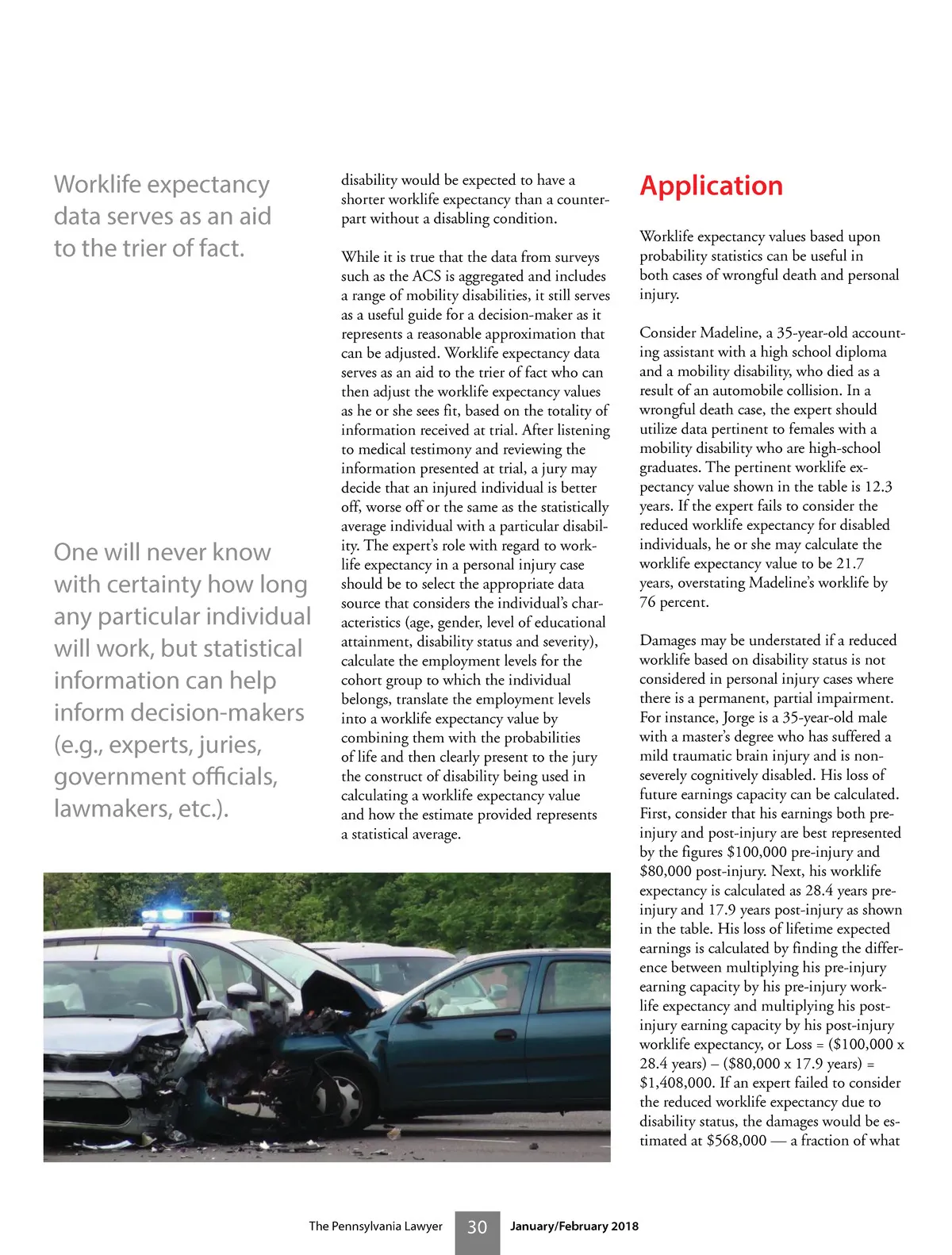 Worklife expectancy data serves as an aid to the trier of fact.

One will never know with certainty how long any particular individual will work, but statistical information can help inform decision-makers (e.g., experts, juries, government officials, lawmakers, etc.).

disability would be expected to have a shorter worklife expectancy than a counterpart without a disabling condition.

While it is true that the data from surveys such as the ACS is aggregated and includes a range of mobility disabilities, it still serves as a useful guide for a decision-maker as it represents a reasonable approximation that can be adjusted. Worklife expectancy data serves as an aid to the trier of fact who can then adjust the worklife expectancy values as he or she sees fit, based on the totality of information received at trial. After listening to medical testimony and reviewing the information presented at trial, a jury may decide that an injured individual is better off, worse off or the same as the statistically average individual with a particular disability. The expert's role with regard to worklife expectancy in a personal injury case should be to select the appropriate data source that considers the individual's characteristics (age, gender, level of educational attainment, disability status and severity), calculate the employment levels for the cohort group to which the individual belongs, translate the employment levels into a worklife expectancy value by combining them with the probabilities of life and then clearly present to the jury the construct of disability being used in calculating a worklife expectancy value and how the estimate provided represents a statistical average.

Application

Worklife expectancy values based upon probability statistics can be useful in both cases of wrongful death and personal injury.

Consider Madeline, a 35-year-old accounting assistant with a high school diploma and a mobility disability, who died as a result of an automobile collision. In a wrongful death case, the expert should utilize data pertinent to females with a mobility disability who are high-school graduates. The pertinent worklife expectancy value shown in the table is 12.3 years. If the expert fails to consider the reduced worklife expectancy for disabled individuals, he or she may calculate the worklife expectancy value to be 21.7 years, overstating Madeline's worklife by 76 percent.

Damages may be understated if a reduced worklife based on disability status is not considered in personal injury cases where there is a permanent, partial impairment. For instance, Jorge is a 35-year-old male with a master's degree who has suffered a mild traumatic brain injury and is non-severely cognitively disabled. His loss of future earnings capacity can be calculated. First, consider that his earnings both pre-injury and post-injury are best represented by the figures \$100,000 pre-injury and \$80,000 post-injury. Next, his worklife expectancy is calculated as 28.4 years pre-injury and 17.9 years post-injury as shown in the table. His loss of lifetime expected earnings is calculated by finding the difference between multiplying his pre-injury earning capacity by his pre-injury worklife expectancy and multiplying his post-injury earning capacity by his post-injury worklife expectancy, or Loss = (\$100,000 x 28.4 years) – (\$80,000 x 17.9 years) = \$1,408,000. If an expert failed to consider the reduced worklife expectancy due to disability status, the damages would be estimated at \$568,000 — a fraction of what

The Pennsylvania Lawyer 30 January/February 2018